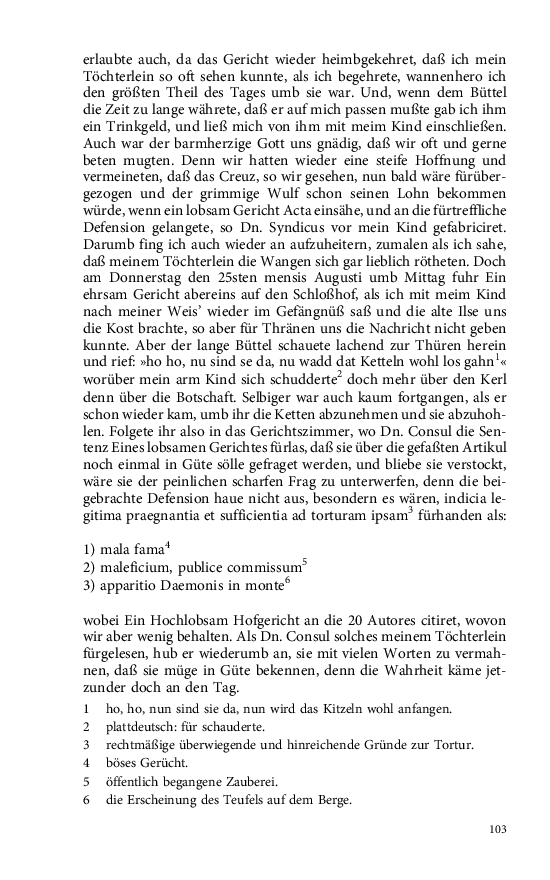 erlaubte auch, da das Gericht wieder heimbgekehret, daß ich mein Töchterlein so oft sehen kunnte, als ich begehrete, wannenhero ich den größten Theil des Tages umb sie war. Und, wenn dem Büttel die Zeit zu lange währete, daß er auf mich passen mußte gab ich ihm ein Trinkgeld, und ließ mich von ihm mit meim Kind einschließen. Auch war der barmherzige Gott uns gnädig, daß wir oft und gerne beten mugten. Denn wir hatten wieder eine steife Hoffnung und vermeineten, daß das Creuz, so wir gesehen, nun bald wäre fürübergezogen und der grimmige Wulf schon seinen Lohn bekommen würde, wenn ein lobsam Gericht Acta einsähe, und an die fürtreffliche Defension gelangete, so Dn. Syndicus vor mein Kind gefabriciret. Darumb fing ich auch wieder an aufzuheitern, zumalen als ich sahe, daß meinem Töchterlein die Wangen sich gar lieblich rötheten. Doch am Donnerstag den 25sten mensis Augusti umb Mittag fuhr Ein ehrsam Gericht abereins auf den Schloßhof, als ich mit meim Kind nach meiner Weis' wieder im Gefängnüß saß und die alte Ilse uns die Kost brachte, so aber für Thränen uns die Nachricht nicht geben kunnte. Aber der lange Büttel schauete lachend zur Thüren herein und rief: »ho ho, nu sind se da, nu wadd dat Ketteln wohl los gahn$^1$« worüber mein arm Kind sich schudderte$^2$ doch mehr über den Kerl denn über die Botschaft. Selbiger war auch kaum fortgangen, als er schon wieder kam, umb ihr die Ketten abzunehmen und sie abzuhohlen. Folgete ihr also in das Gerichtszimmer, wo Dn. Consul die Sentenz Eines lobsamen Gerichtes fürlas, daß sie über die gefaßten Artikul noch einmal in Güte sölle gefraget werden, und bliebe sie verstockt, wäre sie der peinlichen scharfen Frag zu unterwerfen, denn die beigebrachte Defension haue nicht aus, besondern es wären, indicia legitima praegnantia et sufficientia ad torturam ipsam$^3$ fürhanden als:

1) mala fama$^4$
2) maleficium, publice commissum$^5$
3) apparitio Daemonis in monte$^6$

wobei Ein Hochlobsam Hofgericht an die 20 Autores citiret, wovon wir aber wenig behalten. Als Dn. Consul solches meinem Töchterlein fürgelesen, hub er wiederumb an, sie mit vielen Worten zu vermahnen, daß sie müge in Güte bekennen, denn die Wahrheit käme jetzunder doch an den Tag.

1 ho, ho, nun sind sie da, nun wird das Kitzeln wohl anfangen.
2 plattdeutsch: für schauderte.
3 rechtmäßige überwiegende und hinreichende Gründe zur Tortur.
4 böses Gerücht.
5 öffentlich begangene Zauberei.
6 die Erscheinung des Teufels auf dem Berge.

103